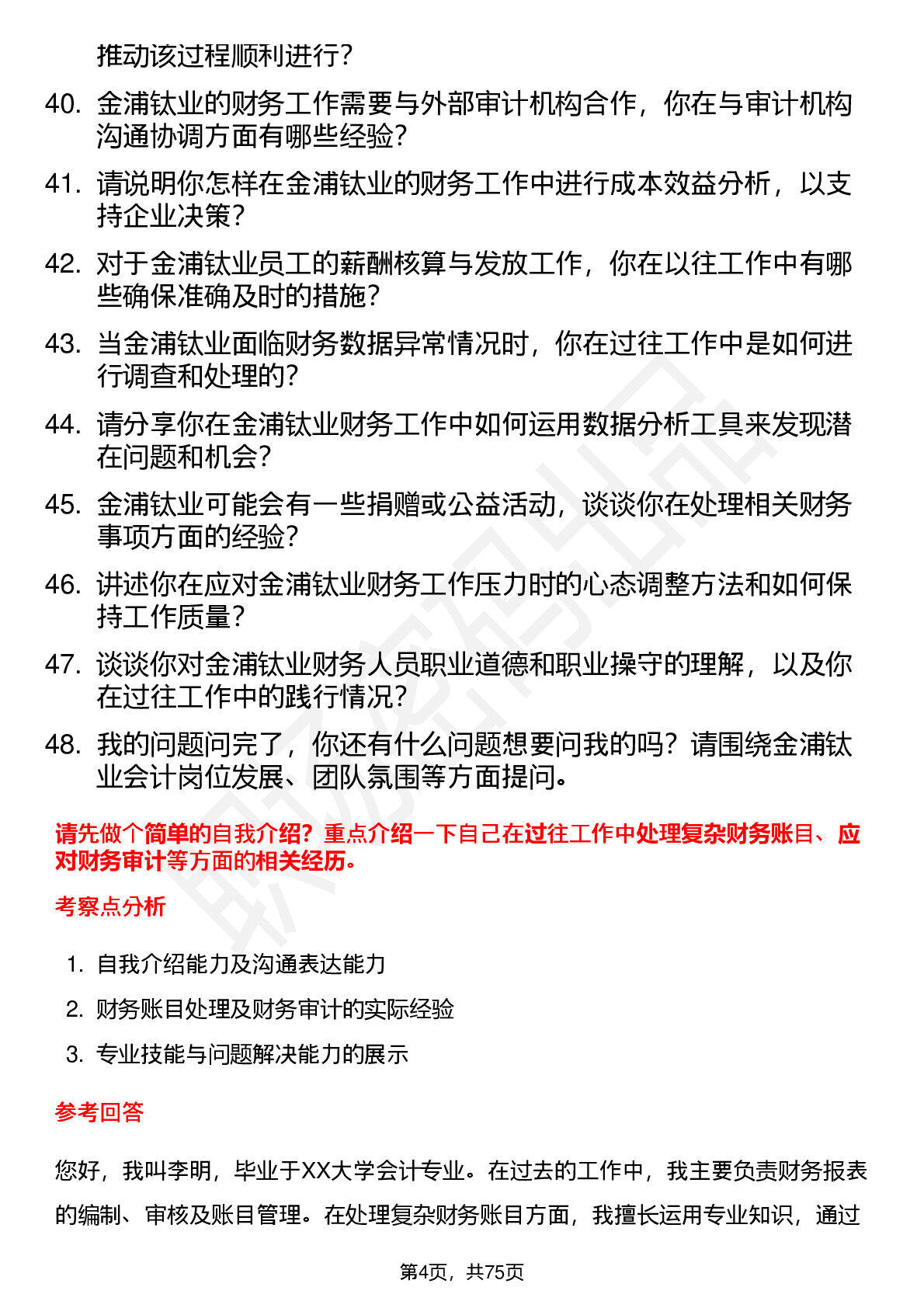 推动该过程顺利进行？

40. 金浦钛业的财务工作需要与外部审计机构合作，你在与审计机构沟通协调方面有哪些经验？

41. 请说明你怎样在金浦钛业的财务工作中进行成本效益分析，以支持企业决策？

42. 对于金浦钛业员工的薪酬核算与发放工作，你在以往工作中有哪些确保准确及时的措施？

43. 当金浦钛业面临财务数据异常情况时，你在过往工作中是如何进行调查和处理的？

44. 请分享你在金浦钛业财务工作中如何运用数据分析工具来发现潜在问题和机会？

45. 金浦钛业可能会有一些捐赠或公益活动，谈谈你在处理相关财务事项方面的经验？

46. 讲述你在应对金浦钛业财务工作压力时的心态调整方法和如何保持工作质量？

47. 谈谈你对金浦钛业财务人员职业道德和职业操守的理解，以及你在过往工作中的践行情况？

48. 我的问题问完了，你还有什么问题想要问我的吗？请围绕金浦钛业会计岗位发展、团队氛围等方面提问。

请先做个简单的自我介绍？重点介绍一下自己在过往工作中处理复杂财务账目、应对财务审计等方面的相关经历。

考察点分析

1. 自我介绍能力及沟通表达能力

2. 财务账目处理及财务审计的实际经验

3. 专业技能与问题解决能力的展示

参考回答

您好，我叫李明，毕业于XX大学会计专业。在过去的工作中，我主要负责财务报表的编制、审核及账目管理。在处理复杂财务账目方面，我擅长运用专业知识，通过

第4页，共75页